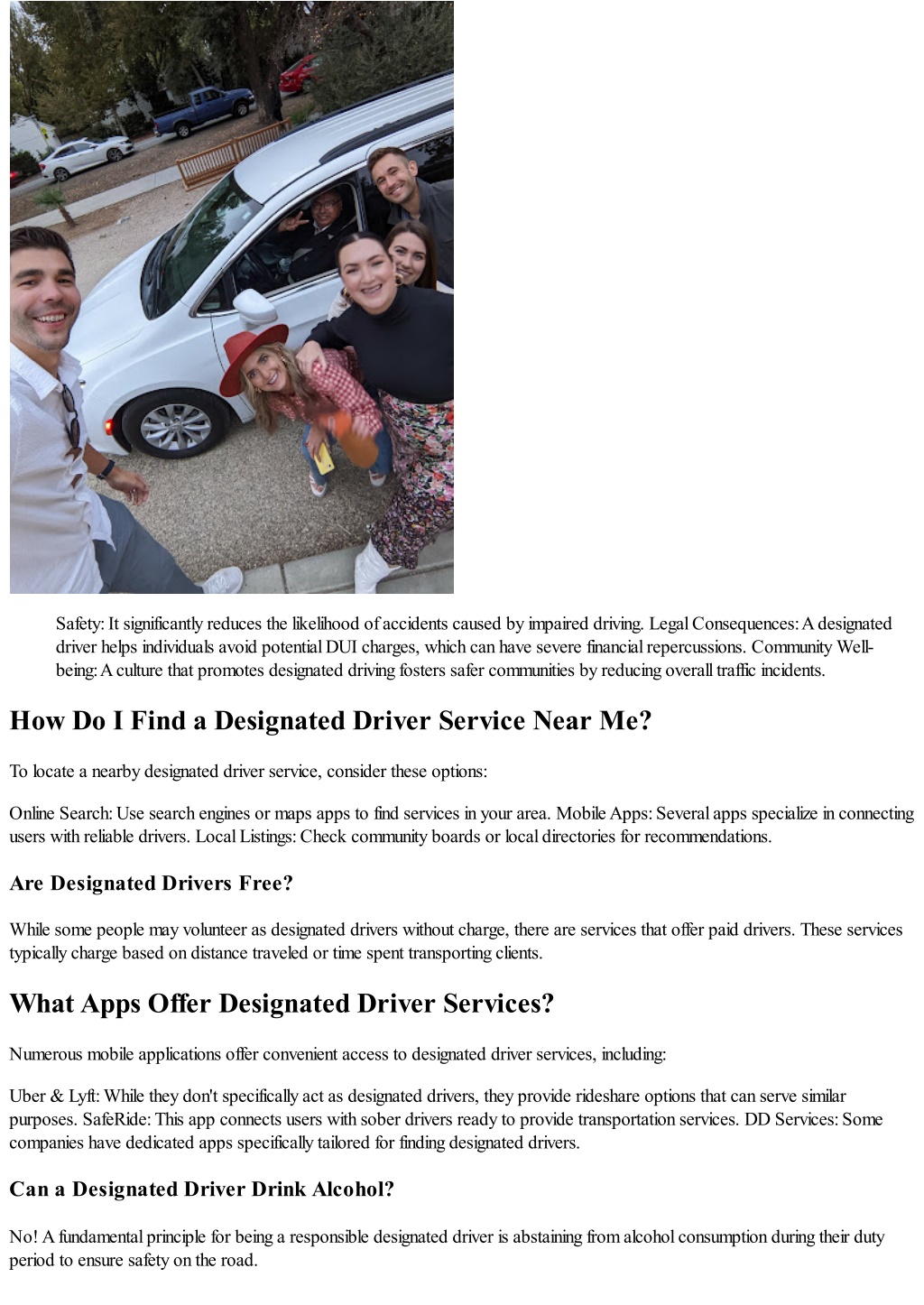 Safety: It significantly reduces the likelihood of accidents caused by impaired driving. Legal Consequences: A designated driver helps individuals avoid potential DUI charges, which can have severe financial repercussions. Community Well-being: A culture that promotes designated driving fosters safer communities by reducing overall traffic incidents.

How Do I Find a Designated Driver Service Near Me?

To locate a nearby designated driver service, consider these options:

Online Search: Use search engines or maps apps to find services in your area. Mobile Apps: Several apps specialize in connecting users with reliable drivers. Local Listings: Check community boards or local directories for recommendations.

Are Designated Drivers Free?

While some people may volunteer as designated drivers without charge, there are services that offer paid drivers. These services typically charge based on distance traveled or time spent transporting clients.

What Apps Offer Designated Driver Services?

Numerous mobile applications offer convenient access to designated driver services, including:

Uber & Lyft: While they don't specifically act as designated drivers, they provide rideshare options that can serve similar purposes. SafeRide: This app connects users with sober drivers ready to provide transportation services. DD Services: Some companies have dedicated apps specifically tailored for finding designated drivers.

Can a Designated Driver Drink Alcohol?

No! A fundamental principle for being a responsible designated driver is abstaining from alcohol consumption during their duty period to ensure safety on the road.